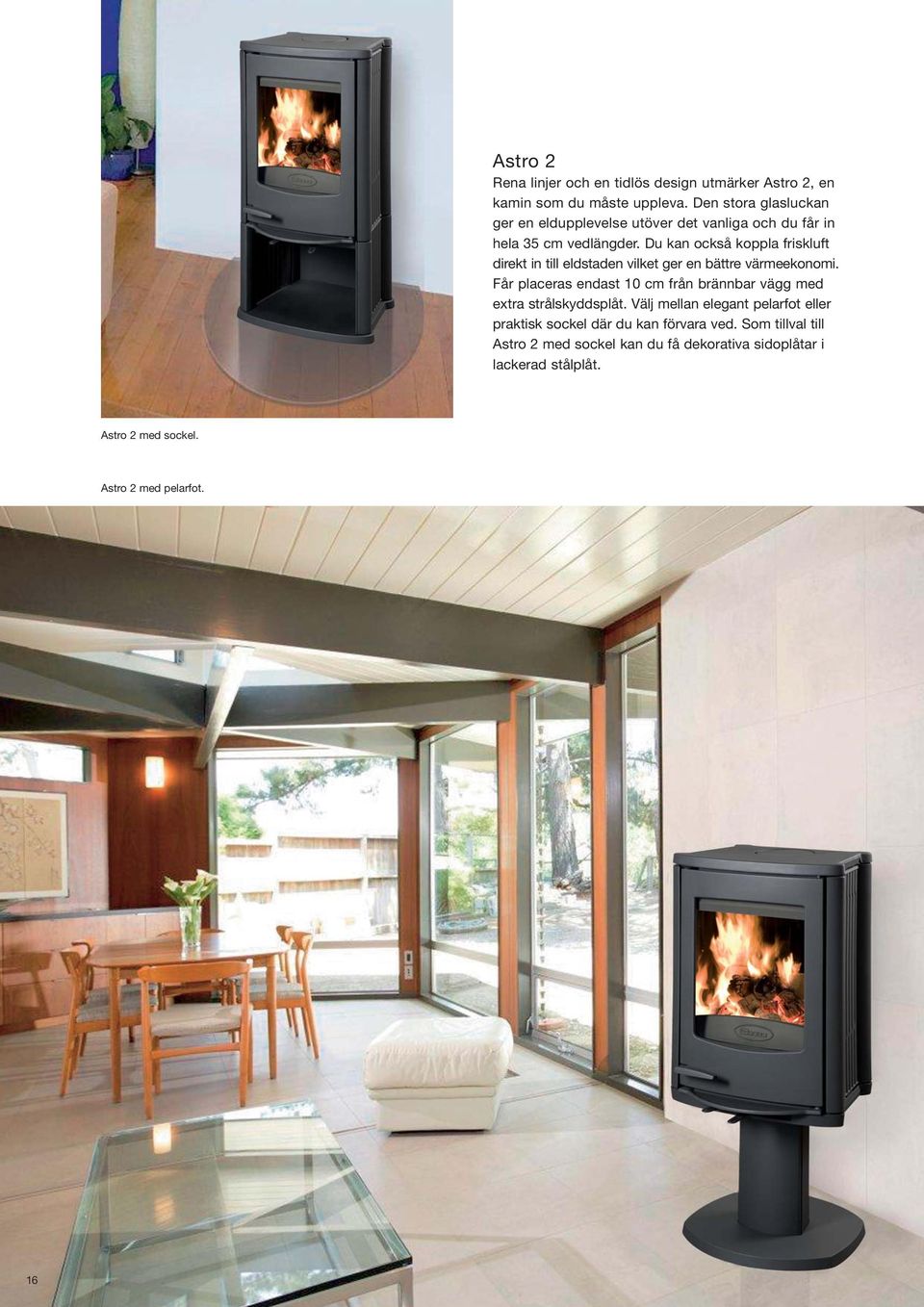 Astro 2

Rena linjer och en tidlös design utmärker Astro 2, en kamin som du måste uppleva. Den stora glasluckan ger en eldupplevelse utöver det vanliga och du får in hela 35 cm vedlängder. Du kan också koppla friskluft direkt in till eldstaden vilket ger en bättre värmeekonomi. Får placeras endast 10 cm från brännbar vägg med extra strålskyddsplåt. Välj mellan elegant pelarfot eller praktisk sockel där du kan förvara ved. Som tillval till Astro 2 med sockel kan du få dekorativa sidoplåtar i lackerad stålplåt.

Astro 2 med sockel.

Astro 2 med pelarfot.

16